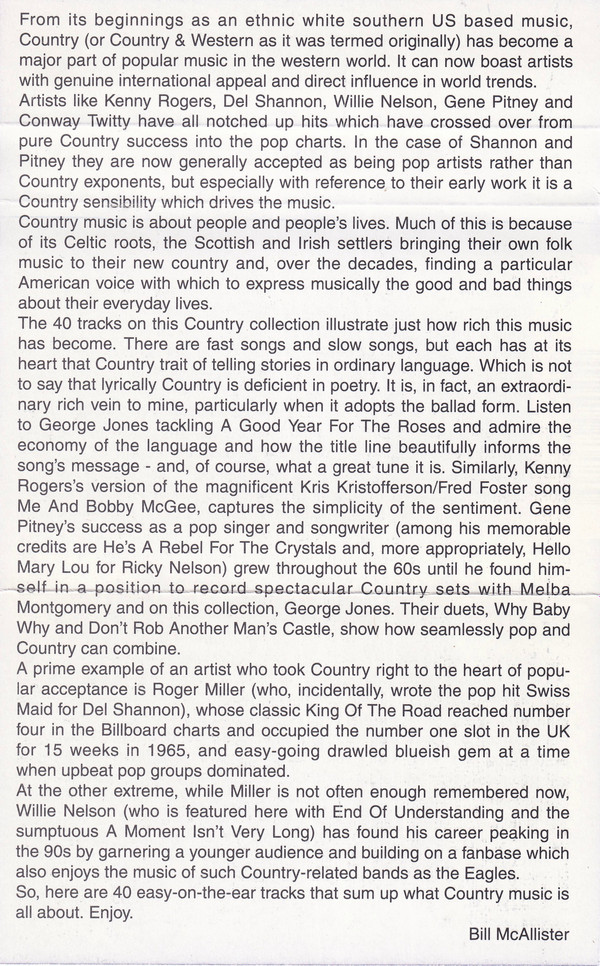 From its beginnings as an ethnic white southern US based music, Country (or Country & Western as it was termed originally) has become a major part of popular music in the western world. It can now boast artists with genuine international appeal and direct influence in world trends.
Artists like Kenny Rogers, Del Shannon, Willie Nelson, Gene Pitney and Conway Twitty have all notched up hits which have crossed over from pure Country success into the pop charts. In the case of Shannon and Pitney they are now generally accepted as being pop artists rather than Country exponents, but especially with reference to their early work it is a Country sensibility which drives the music.
Country music is about people and people's lives. Much of this is because of its Celtic roots, the Scottish and Irish settlers bringing their own folk music to their new country and, over the decades, finding a particular American voice with which to express musically the good and bad things about their everyday lives.
The 40 tracks on this Country collection illustrate just how rich this music has become. There are fast songs and slow songs, but each has at its heart that Country trait of telling stories in ordinary language. Which is not to say that lyrically Country is deficient in poetry. It is, in fact, an extraordinary rich vein to mine, particularly when it adopts the ballad form. Listen to George Jones tackling A Good Year For The Roses and admire the economy of the language and how the title line beautifully informs the song's message - and, of course, what a great tune it is. Similarly, Kenny Rogers's version of the magnificent Kris Kristofferson/Fred Foster song Me And Bobby McGee, captures the simplicity of the sentiment. Gene Pitney's success as a pop singer and songwriter (among his memorable credits are He's A Rebel For The Crystals and, more appropriately, Hello Mary Lou for Ricky Nelson) grew throughout the 60s until he found himself in a position to record spectacular Country sets with Melba Montgomery and on this collection, George Jones. Their duets, Why Baby Why and Don't Rob Another Man's Castle, show how seamlessly pop and Country can combine.
A prime example of an artist who took Country right to the heart of popular acceptance is Roger Miller (who, incidentally, wrote the pop hit Swiss Maid for Del Shannon), whose classic King Of The Road reached number four in the Billboard charts and occupied the number one slot in the UK for 15 weeks in 1965, and easy-going drawled blueish gem at a time when upbeat pop groups dominated.
At the other extreme, while Miller is not often enough remembered now, Willie Nelson (who is featured here with End Of Understanding and the sumptuous A Moment Isn't Very Long) has found his career peaking in the 90s by garnering a younger audience and building on a fanbase which also enjoys the music of such Country-related bands as the Eagles.
So, here are 40 easy-on-the-ear tracks that sum up what Country music is all about. Enjoy.
Bill McAllister